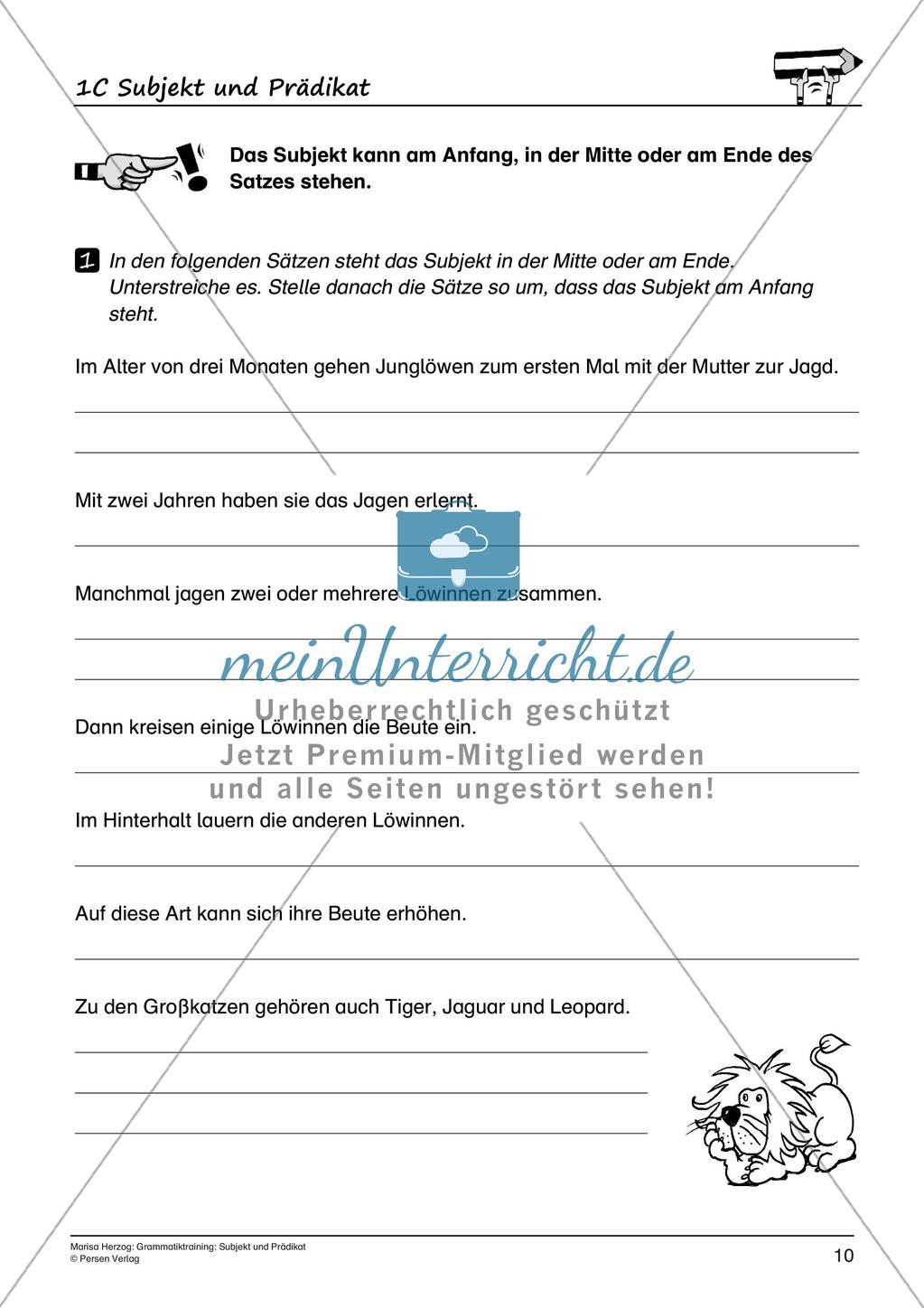 1C Subjekt und Prädikat

Das Subjekt kann am Anfang, in der Mitte oder am Ende des Satzes stehen.

1 In den folgenden Sätzen steht das Subjekt in der Mitte oder am Ende. Unterstreiche es. Stelle danach die Sätze so um, dass das Subjekt am Anfang steht.

Im Alter von drei Monaten gehen Junglöwen zum ersten Mal mit der Mutter zur Jagd.

Mit zwei Jahren haben sie das Jagen erlernt.

Manchmal jagen zwei oder mehrere Löwinnen zusammen.

meinUnterricht.de
Urheberrechtlich geschützt
Dann kreisen einige Löwinnen die Beute ein.
Jetzt Premium-Mitglied werden
und alle Seiten ungestört sehen!

Im Hinterhalt lauern die anderen Löwinnen.

Auf diese Art kann sich ihre Beute erhöhen.

Zu den Großkatzen gehören auch Tiger, Jaguar und Leopard.

Marisa Herzog: Grammatiktraining: Subjekt und Prädikat
© Persen Verlag
10